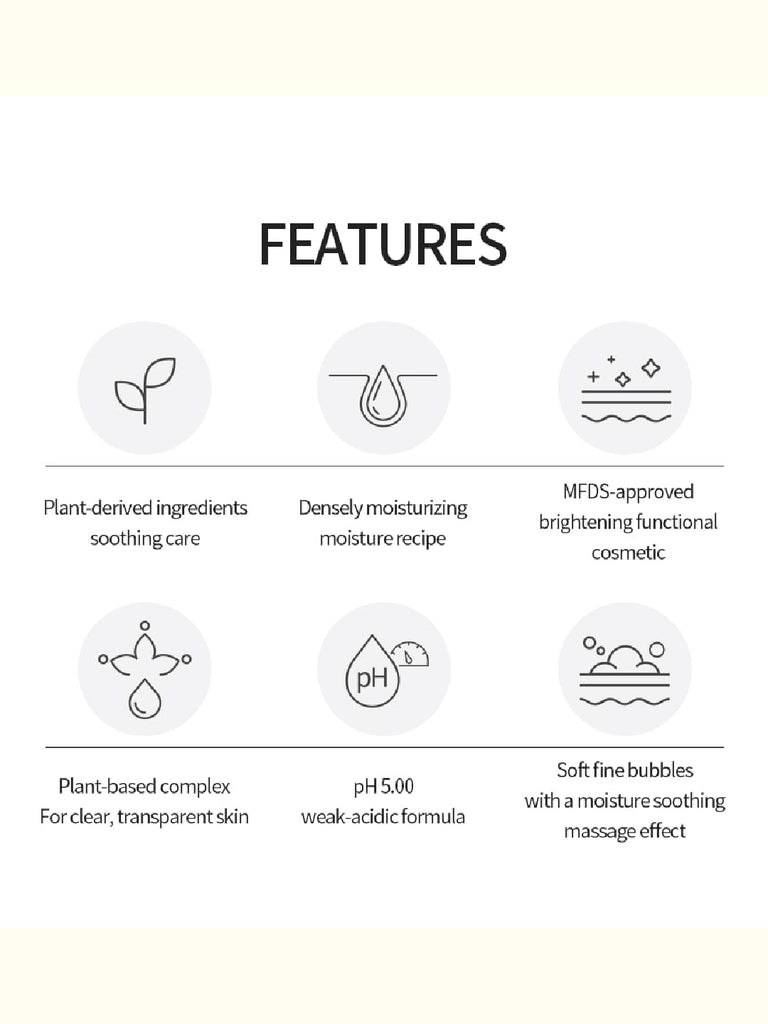 FEATURES

Plant-derived ingredients soothing care

Densely moisturizing moisture recipe

MFDS-approved brightening functional cosmetic

pH

Plant-based complex For clear, transparent skin

pH 5.00 weak-acidic formula

Soft fine bubbles with a moisture soothing massage effect